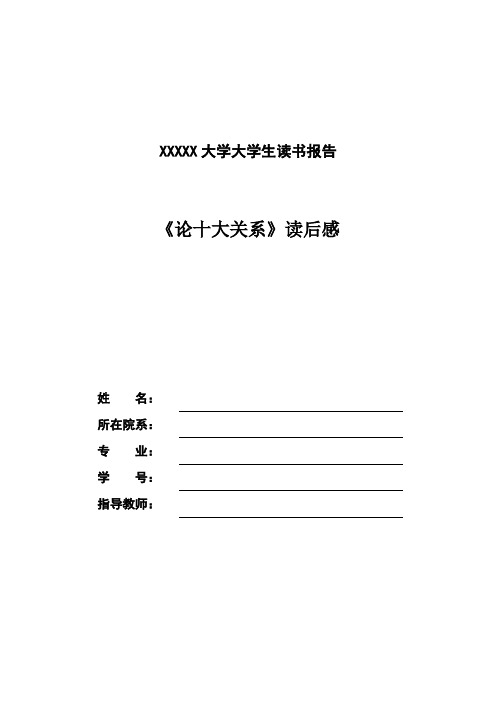 XXXXX 大学大学生读书报告

《论十大关系》读后感

姓　　名：

所在院系：

专　　业：

学　　号：

指导教师：